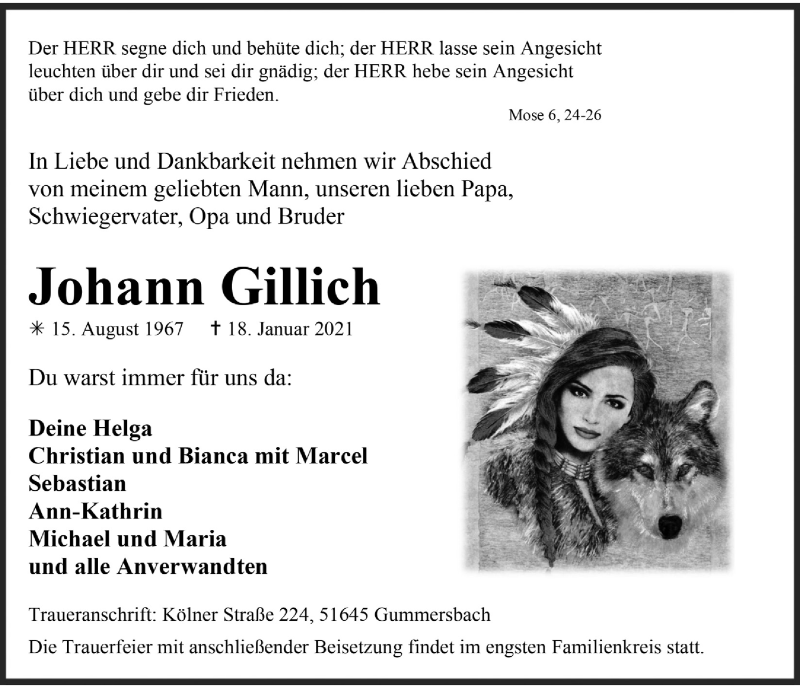 Der HERR segne dich und behüte dich; der HERR lasse sein Angesicht leuchten über dir und sei dir gnädig; der HERR hebe sein Angesicht über dich und gebe dir Frieden.

Mose 6, 24-26

In Liebe und Dankbarkeit nehmen wir Abschied von meinem geliebten Mann, unseren lieben Papa, Schwiegervater, Opa und Bruder

Johann Gillich

✳ 15. August 1967 ✝ 18. Januar 2021

Du warst immer für uns da:

Deine Helga
Christian und Bianca mit Marcel
Sebastian
Ann-Kathrin
Michael und Maria
und alle Anverwandten

Traueranschrift: Kölner Straße 224, 51645 Gummersbach

Die Trauerfeier mit anschließender Beisetzung findet im engsten Familienkreis statt.